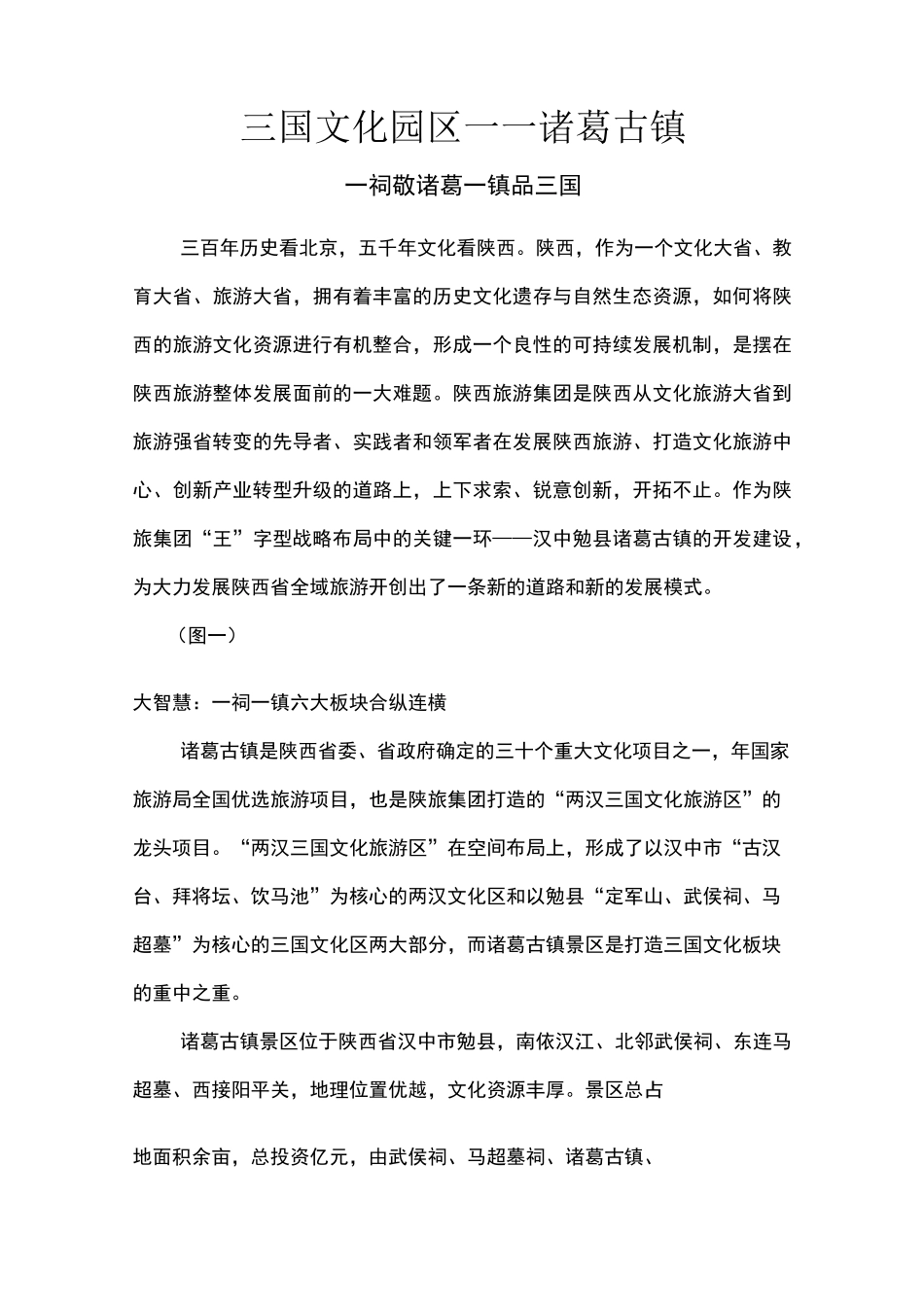 三国文化园区一一诸葛古镇

一祠敬诸葛一镇品三国

三百年历史看北京，五千年文化看陕西。陕西，作为一个文化大省、教育大省、旅游大省，拥有着丰富的历史文化遗存与自然生态资源，如何将陕西的旅游文化资源进行有机整合，形成一个良性的可持续发展机制，是摆在陕西旅游整体发展面前的一大难题。陕西旅游集团是陕西从文化旅游大省到旅游强省转变的先导者、实践者和领军者在发展陕西旅游、打造文化旅游中心、创新产业转型升级的道路上，上下求索、锐意创新，开拓不止。作为陕旅集团“王”字型战略布局中的关键一环——汉中勉县诸葛古镇的开发建设，为大力发展陕西省全域旅游开创出了一条新的道路和新的发展模式。

（图一）

大智慧：一祠一镇六大板块合纵连横

诸葛古镇是陕西省委、省政府确定的三十个重大文化项目之一，年国家旅游局全国优选旅游项目，也是陕旅集团打造的“两汉三国文化旅游区”的龙头项目。“两汉三国文化旅游区”在空间布局上，形成了以汉中市“古汉台、拜将坛、饮马池”为核心的两汉文化区和以勉县“定军山、武侯祠、马超墓”为核心的三国文化区两大部分，而诸葛古镇景区是打造三国文化板块的重中之重。

诸葛古镇景区位于陕西省汉中市勉县，南依汉江、北邻武侯祠、东连马超墓、西接阳平关，地理位置优越，文化资源丰厚。景区总占

地面积余亩，总投资亿元，由武侯祠、马超墓祠、诸葛古镇、